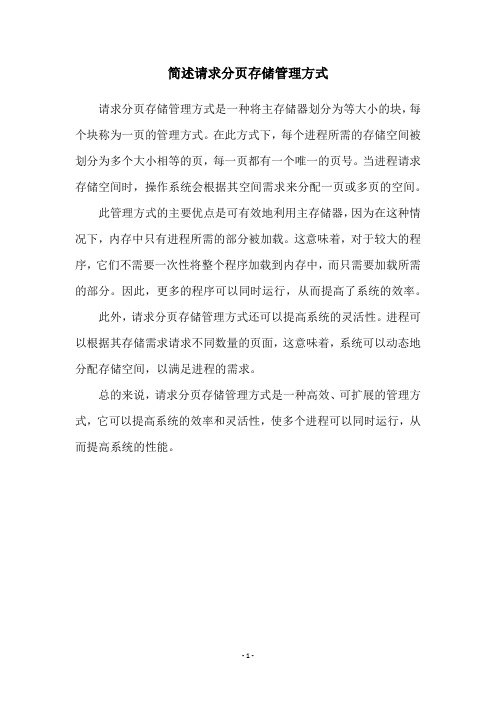 简述请求分页存储管理方式

请求分页存储管理方式是一种将主存储器划分为等大小的块，每个块称为一页的管理方式。在此方式下，每个进程所需的存储空间被划分为多个大小相等的页，每一页都有一个唯一的页号。当进程请求存储空间时，操作系统会根据其空间需求来分配一页或多页的空间。

此管理方式的主要优点是可有效地利用主存储器，因为在这种情况下，内存中只有进程所需的部分被加载。这意味着，对于较大的程序，它们不需要一次性将整个程序加载到内存中，而只需要加载所需的部分。因此，更多的程序可以同时运行，从而提高了系统的效率。

此外，请求分页存储管理方式还可以提高系统的灵活性。进程可以根据其存储需求请求不同数量的页面，这意味着，系统可以动态地分配存储空间，以满足进程的需求。

总的来说，请求分页存储管理方式是一种高效、可扩展的管理方式，它可以提高系统的效率和灵活性，使多个进程可以同时运行，从而提高系统的性能。

- 1 -